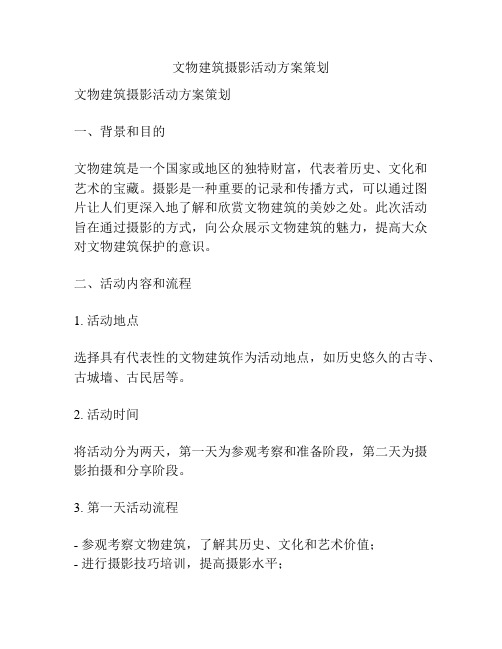 文物建筑摄影活动方案策划

文物建筑摄影活动方案策划

一、背景和目的

文物建筑是一个国家或地区的独特财富，代表着历史、文化和艺术的宝藏。摄影是一种重要的记录和传播方式，可以通过图片让人们更深入地了解和欣赏文物建筑的美妙之处。此次活动旨在通过摄影的方式，向公众展示文物建筑的魅力，提高大众对文物建筑保护的意识。

二、活动内容和流程

1. 活动地点

选择具有代表性的文物建筑作为活动地点，如历史悠久的古寺、古城墙、古民居等。

2. 活动时间

将活动分为两天，第一天为参观考察和准备阶段，第二天为摄影拍摄和分享阶段。

3. 第一天活动流程

- 参观考察文物建筑，了解其历史、文化和艺术价值；
- 进行摄影技巧培训，提高摄影水平；